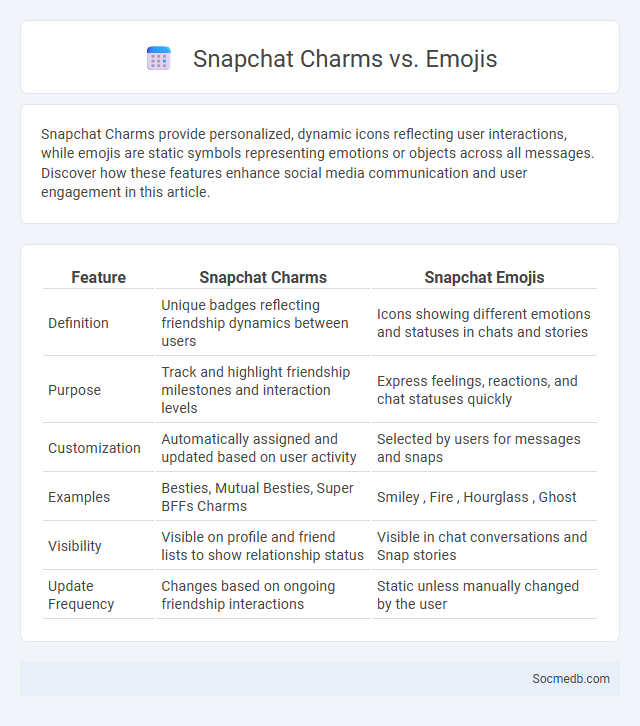 Snapchat Charms vs. Emojis

Snapchat Charms provide personalized, dynamic icons reflecting user interactions, while emojis are static symbols representing emotions or objects across all messages. Discover how these features enhance social media communication and user engagement in this article.

| Feature | Snapchat Charms | Snapchat Emojis |
|---|---|---|
| Definition | Unique badges reflecting friendship dynamics between users | Icons showing different emotions and statuses in chats and stories |
| Purpose | Track and highlight friendship milestones and interaction levels | Express feelings, reactions, and chat statuses quickly |
| Customization | Automatically assigned and updated based on user activity | Selected by users for messages and snaps |
| Examples | Besties, Mutual Besties, Super BFFs Charms | Smiley , Fire , Hourglass , Ghost |
| Visibility | Visible on profile and friend lists to show relationship status | Visible in chat conversations and Snap stories |
| Update Frequency | Changes based on ongoing friendship interactions | Static unless manually changed by the user |

Socmedb.com